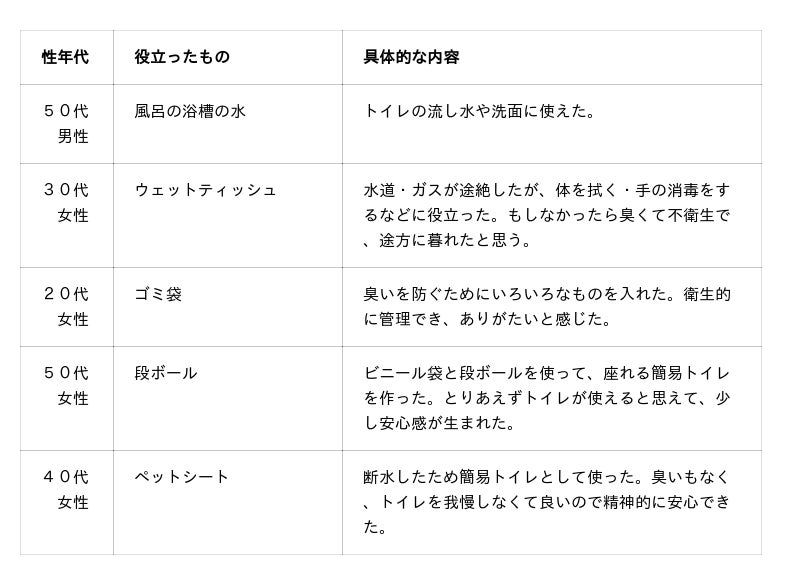 | 性年代 | 役立ったもの | 具体的な内容 |
|---|---|---|
| ５０代 男性 | 風呂の浴槽の水 | トイレの流し水や洗面に使えた。 |
| ３０代 女性 | ウェットティッシュ | 水道・ガスが途絶したが、体を拭く・手の消毒をするなどに役立った。もしなかったら臭くて不衛生で、途方に暮れたと思う。 |
| ２０代 女性 | ゴミ袋 | 臭いを防ぐためにいろいろなものを入れた。衛生的に管理でき、ありがたいと感じた。 |
| ５０代 女性 | 段ボール | ビニール袋と段ボールを使って、座れる簡易トイレを作った。とりあえずトイレが使えると思えて、少し安心感が生まれた。 |
| ４０代 女性 | ペットシート | 断水したため簡易トイレとして使った。臭いもなく、トイレを我慢しなくて良いので精神的に安心できた。 |